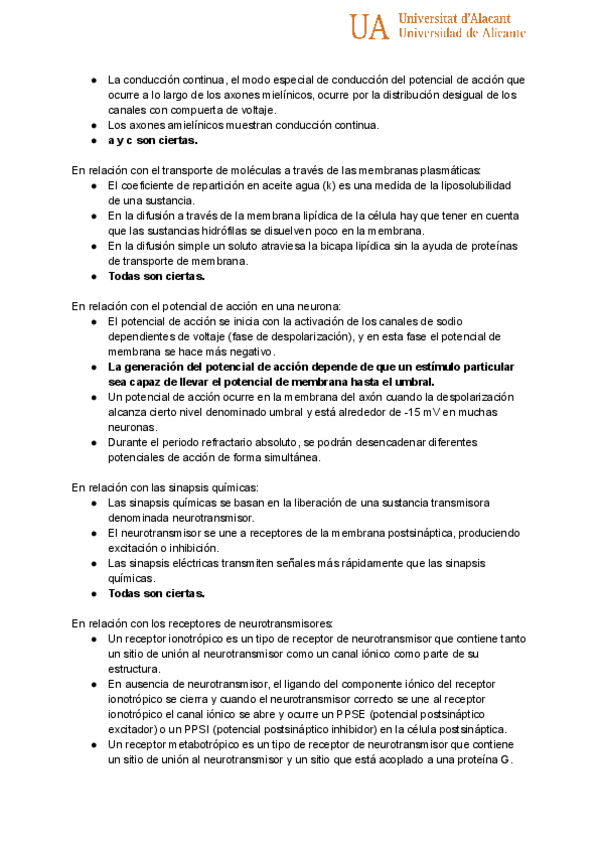 UA Universitat d'Alacant
Universidad de Alicante

● La conducción continua, el modo especial de conducción del potencial de acción que ocurre a lo largo de los axones mielínicos, ocurre por la distribución desigual de los canales con compuerta de voltaje.
● Los axones amielínicos muestran conducción continua.
● **a y c son ciertas.**

En relación con el transporte de moléculas a través de las membranas plasmáticas:
● El coeficiente de repartición en aceite agua (k) es una medida de la liposolubilidad de una sustancia.
● En la difusión a través de la membrana lipídica de la célula hay que tener en cuenta que las sustancias hidrófilas se disuelven poco en la membrana.
● En la difusión simple un soluto atraviesa la bicapa lipídica sin la ayuda de proteínas de transporte de membrana.
● **Todas son ciertas.**

En relación con el potencial de acción en una neurona:
● El potencial de acción se inicia con la activación de los canales de sodio dependientes de voltaje (fase de despolarización), y en esta fase el potencial de membrana se hace más negativo.
● **La generación del potencial de acción depende de que un estímulo particular sea capaz de llevar el potencial de membrana hasta el umbral.**
● Un potencial de acción ocurre en la membrana del axón cuando la despolarización alcanza cierto nivel denominado umbral y está alrededor de -15 mV en muchas neuronas.
● Durante el periodo refractario absoluto, se podrán desencadenar diferentes potenciales de acción de forma simultánea.

En relación con las sinapsis químicas:
● Las sinapsis químicas se basan en la liberación de una sustancia transmisora denominada neurotransmisor.
● El neurotransmisor se une a receptores de la membrana postsináptica, produciendo excitación o inhibición.
● Las sinapsis eléctricas transmiten señales más rápidamente que las sinapsis químicas.
● **Todas son ciertas.**

En relación con los receptores de neurotransmisores:
● Un receptor ionotrópico es un tipo de receptor de neurotransmisor que contiene tanto un sitio de unión al neurotransmisor como un canal iónico como parte de su estructura.
● En ausencia de neurotransmisor, el ligando del componente iónico del receptor ionotrópico se cierra y cuando el neurotransmisor correcto se une al receptor ionotrópico el canal iónico se abre y ocurre un PPSE (potencial postsináptico excitador) o un PPSI (potencial postsináptico inhibidor) en la célula postsináptica.
● Un receptor metabotrópico es un tipo de receptor de neurotransmisor que contiene un sitio de unión al neurotransmisor y un sitio que está acoplado a una proteína G.